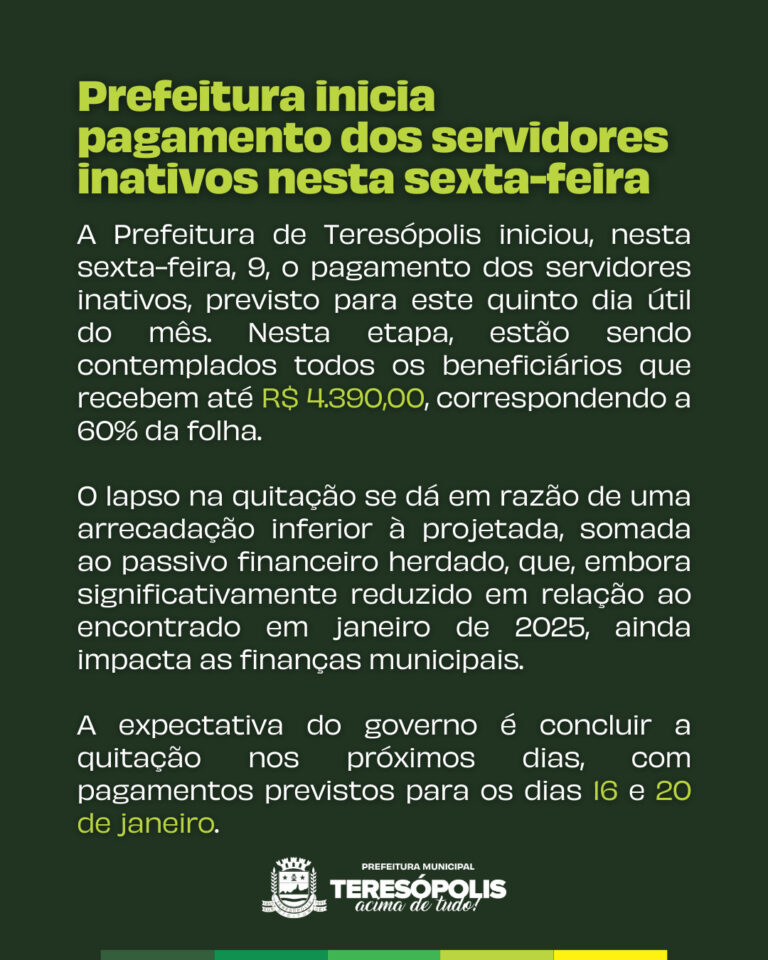 Prefeitura inicia pagamento dos servidores inativos nesta sexta-feira

A Prefeitura de Teresópolis iniciou, nesta sexta-feira, 9, o pagamento dos servidores inativos, previsto para este quinto dia útil do mês. Nesta etapa, estão sendo contemplados todos os beneficiários que recebem até R$ 4.390,00, correspondendo a 60% da folha.

O lapso na quitação se dá em razão de uma arrecadação inferior à projetada, somada ao passivo financeiro herdado, que, embora significativamente reduzido em relação ao encontrado em janeiro de 2025, ainda impacta as finanças municipais.

A expectativa do governo é concluir a quitação nos próximos dias, com pagamentos previstos para os dias 16 e 20 de janeiro.

PREFEITURA MUNICIPAL
TERESÓPOLIS
acima de tudo!